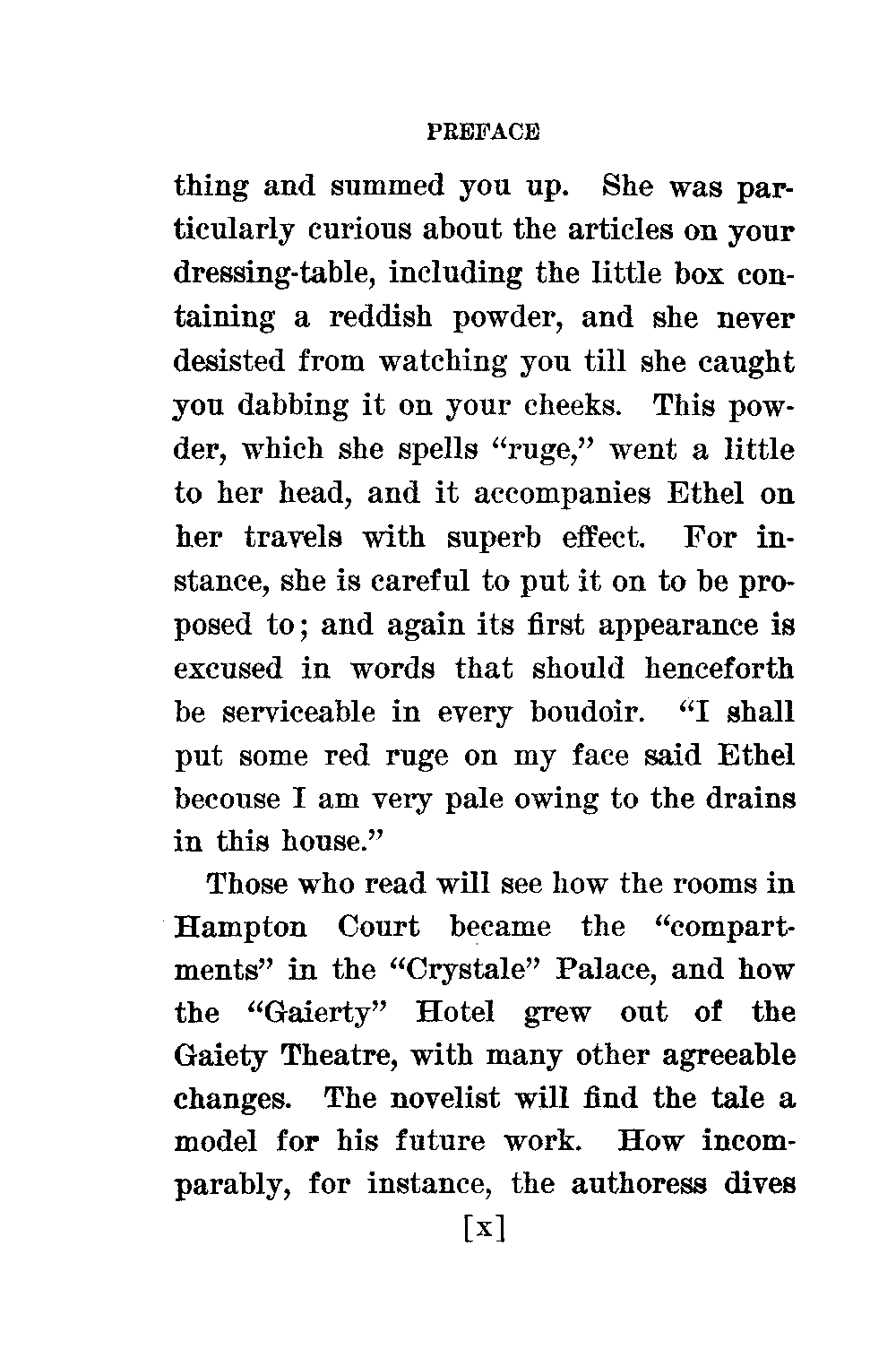 PREFACE

thing and summed you up. She was particularly curious about the articles on your dressing-table, including the little box containing a reddish powder, and she never desisted from watching you till she caught you dabbing it on your cheeks. This powder, which she spells "ruge," went a little to her head, and it accompanies Ethel on her travels with superb effect. For instance, she is careful to put it on to be proposed to; and again its first appearance is excused in words that should henceforth be serviceable in every boudoir. "I shall put some red ruge on my face said Ethel becouse I am very pale owing to the drains in this house."

Those who read will see how the rooms in Hampton Court became the "compartments" in the "Crystale" Palace, and how the "Gaierty" Hotel grew out of the Gaiety Theatre, with many other agreeable changes. The novelist will find the tale a model for his future work. How incomparably, for instance, the authoress dives

[x]